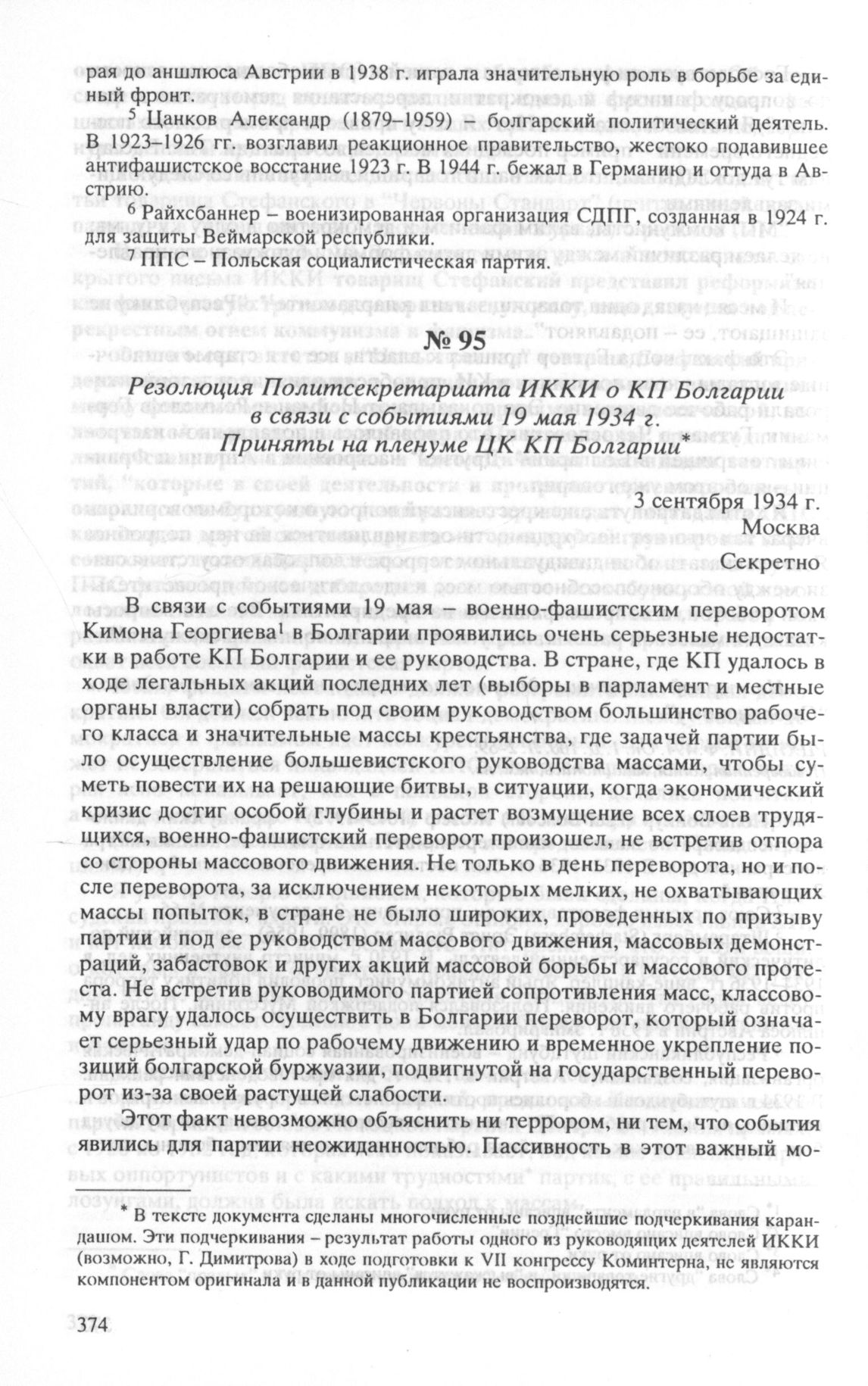 рая до аншлюса Австрии в 1938 г. играла значительную роль в борьбе за единый фронт.

$^5$ Цанков Александр (1879–1959) – болгарский политический деятель. В 1923–1926 гг. возглавил реакционное правительство, жестоко подавившее антифашистское восстание 1923 г. В 1944 г. бежал в Германию и оттуда в Австрию.

$^6$ Райхсбаннер – военизированная организация СДПГ, созданная в 1924 г. для защиты Веймарской республики.

$^7$ ППС – Польская социалистическая партия.

№ 95

Резолюция Политсекретариата ИККИ о КП Болгарии в связи с событиями 19 мая 1934 г. Приняты на пленуме ЦК КП Болгарии*

3 сентября 1934 г.
Москва
Секретно

В связи с событиями 19 мая – военно-фашистским переворотом Кимона Георгиева$^1$ в Болгарии проявились очень серьезные недостатки в работе КП Болгарии и ее руководства. В стране, где КП удалось в ходе легальных акций последних лет (выборы в парламент и местные органы власти) собрать под своим руководством большинство рабочего класса и значительные массы крестьянства, где задачей партии было осуществление большевистского руководства массами, чтобы суметь повести их на решающие битвы, в ситуации, когда экономический кризис достиг особой глубины и растет возмущение всех слоев трудящихся, военно-фашистский переворот произошел, не встретив отпора со стороны массового движения. Не только в день переворота, но и после переворота, за исключением некоторых мелких, не охватывающих массы попыток, в стране не было широких, проведенных по призыву партии и под ее руководством массового движения, массовых демонстраций, забастовок и других акций массовой борьбы и массового протеста. Не встретив руководимого партией сопротивления масс, классовому врагу удалось осуществить в Болгарии переворот, который означает серьезный удар по рабочему движению и временное укрепление позиций болгарской буржуазии, подвигнутой на государственный переворот из-за своей растущей слабости.

Этот факт невозможно объяснить ни террором, ни тем, что события явились для партии неожиданностью. Пассивность в этот важный мо-

* В тексте документа сделаны многочисленные позднейшие подчеркивания карандашом. Эти подчеркивания – результат работы одного из руководящих деятелей ИККИ (возможно, Г. Димитрова) в ходе подготовки к VII конгрессу Коминтерна, не являются компонентом оригинала и в данной публикации не воспроизводятся.

374